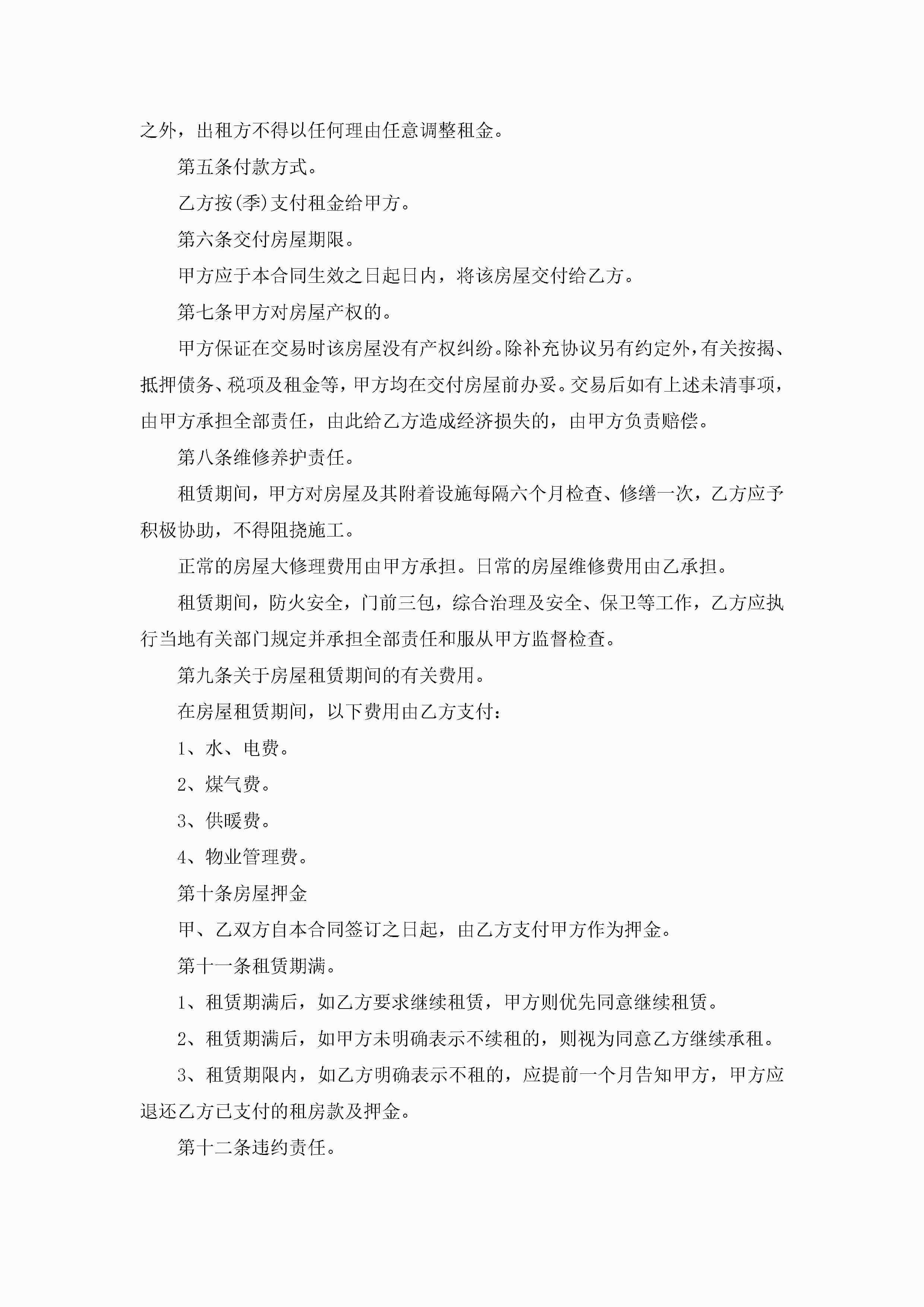 之外，出租方不得以任何理由任意调整租金。

第五条付款方式。

乙方按(季)支付租金给甲方。

第六条交付房屋期限。

甲方应于本合同生效之日起日内，将该房屋交付给乙方。

第七条甲方对房屋产权的。

甲方保证在交易时该房屋没有产权纠纷。除补充协议另有约定外，有关按揭、抵押债务、税项及租金等，甲方均在交付房屋前办妥。交易后如有上述未清事项，由甲方承担全部责任，由此给乙方造成经济损失的，由甲方负责赔偿。

第八条维修养护责任。

租赁期间，甲方对房屋及其附着设施每隔六个月检查、修缮一次，乙方应予积极协助，不得阻挠施工。

正常的房屋大修理费用由甲方承担。日常的房屋维修费用由乙承担。

租赁期间，防火安全，门前三包，综合治理及安全、保卫等工作，乙方应执行当地有关部门规定并承担全部责任和服从甲方监督检查。

第九条关于房屋租赁期间的有关费用。

在房屋租赁期间，以下费用由乙方支付：

1、水、电费。

2、煤气费。

3、供暖费。

4、物业管理费。

第十条房屋押金

甲、乙双方自本合同签订之日起，由乙方支付甲方作为押金。

第十一条租赁期满。

1、租赁期满后，如乙方要求继续租赁，甲方则优先同意继续租赁。

2、租赁期满后，如甲方未明确表示不续租的，则视为同意乙方继续承租。

3、租赁期限内，如乙方明确表示不租的，应提前一个月告知甲方，甲方应退还乙方已支付的租房款及押金。

第十二条违约责任。